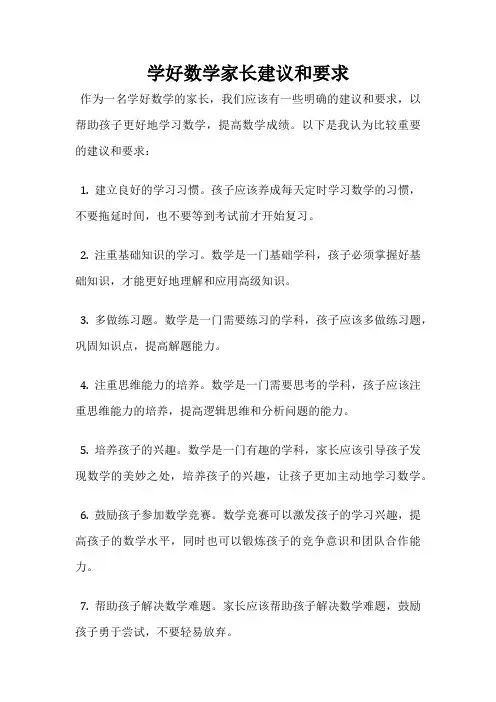 学好数学家长建议和要求

作为一名学好数学的家长，我们应该有一些明确的建议和要求，以帮助孩子更好地学习数学，提高数学成绩。以下是我认为比较重要的建议和要求：

1. 建立良好的学习习惯。孩子应该养成每天定时学习数学的习惯，不要拖延时间，也不要等到考试前才开始复习。

2. 注重基础知识的学习。数学是一门基础学科，孩子必须掌握好基础知识，才能更好地理解和应用高级知识。

3. 多做练习题。数学是一门需要练习的学科，孩子应该多做练习题，巩固知识点，提高解题能力。

4. 注重思维能力的培养。数学是一门需要思考的学科，孩子应该注重思维能力的培养，提高逻辑思维和分析问题的能力。

5. 培养孩子的兴趣。数学是一门有趣的学科，家长应该引导孩子发现数学的美妙之处，培养孩子的兴趣，让孩子更加主动地学习数学。

6. 鼓励孩子参加数学竞赛。数学竞赛可以激发孩子的学习兴趣，提高孩子的数学水平，同时也可以锻炼孩子的竞争意识和团队合作能力。

7. 帮助孩子解决数学难题。家长应该帮助孩子解决数学难题，鼓励孩子勇于尝试，不要轻易放弃。